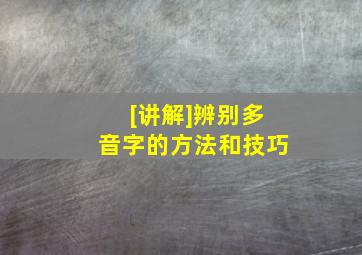 [讲解]辨别多音字的方法和技巧